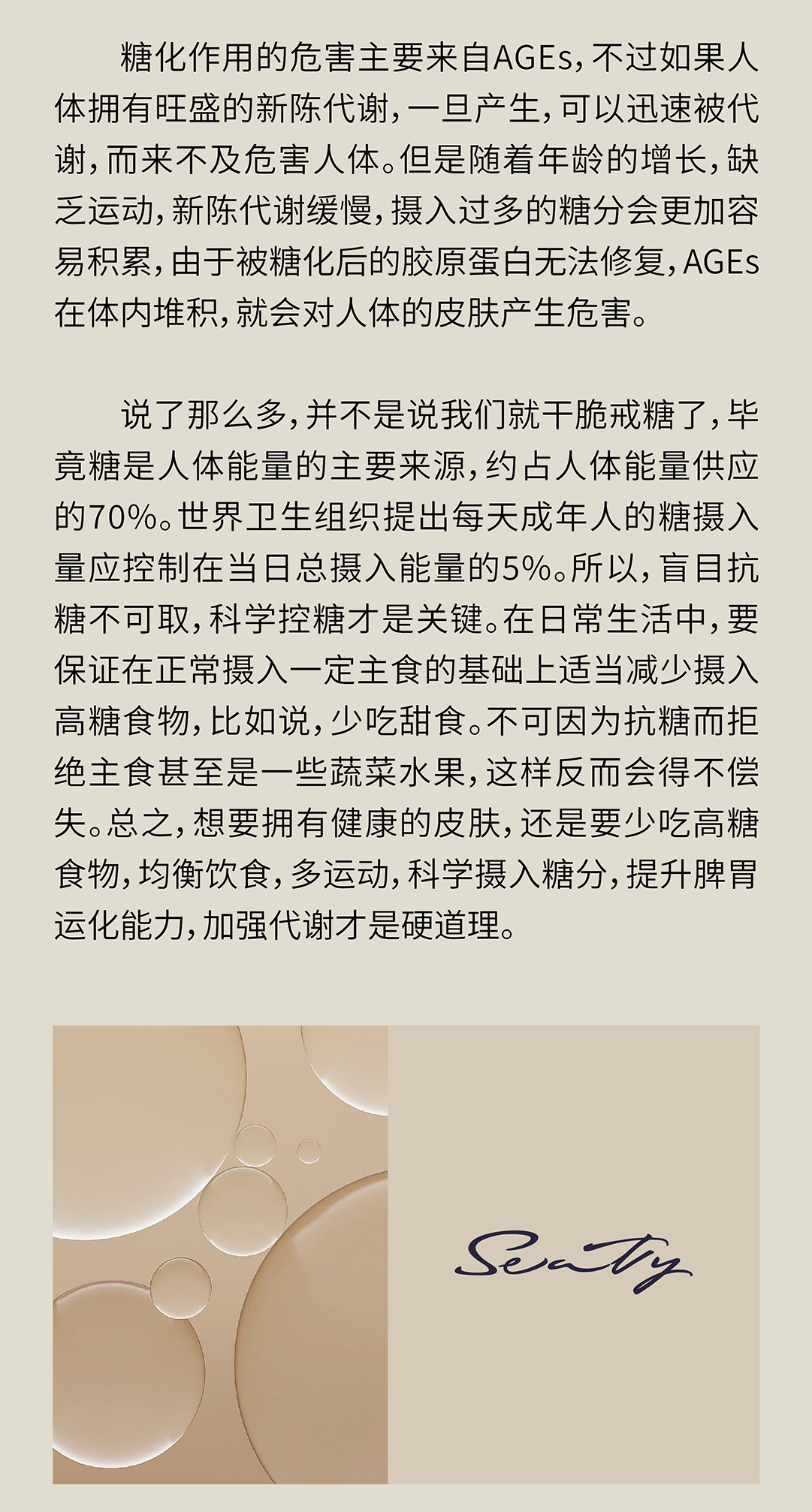 糖化作用的危害主要来自AGEs，不过如果人体拥有旺盛的新陈代谢，一旦产生，可以迅速被代谢，而来不及危害人体。但是随着年龄的增长，缺乏运动，新陈代谢缓慢，摄入过多的糖分会更加容易积累，由于被糖化后的胶原蛋白无法修复，AGEs在体内堆积，就会对人体的皮肤产生危害。

说了那么多，并不是说我们就干脆戒糖了，毕竟糖是人体能量的主要来源，约占人体能量供应的70%。世界卫生组织提出每天成年人的糖摄入量应控制在当日总摄入能量的5%。所以，盲目抗糖不可取，科学控糖才是关键。在日常生活中，要保证在正常摄入一定主食的基础上适当减少摄入高糖食物，比如说，少吃甜食。不可因为抗糖而拒绝主食甚至是一些蔬菜水果，这样反而会得不偿失。总之，想要拥有健康的皮肤，还是要少吃高糖食物，均衡饮食，多运动，科学摄入糖分，提升脾胃运化能力，加强代谢才是硬道理。

Seaty